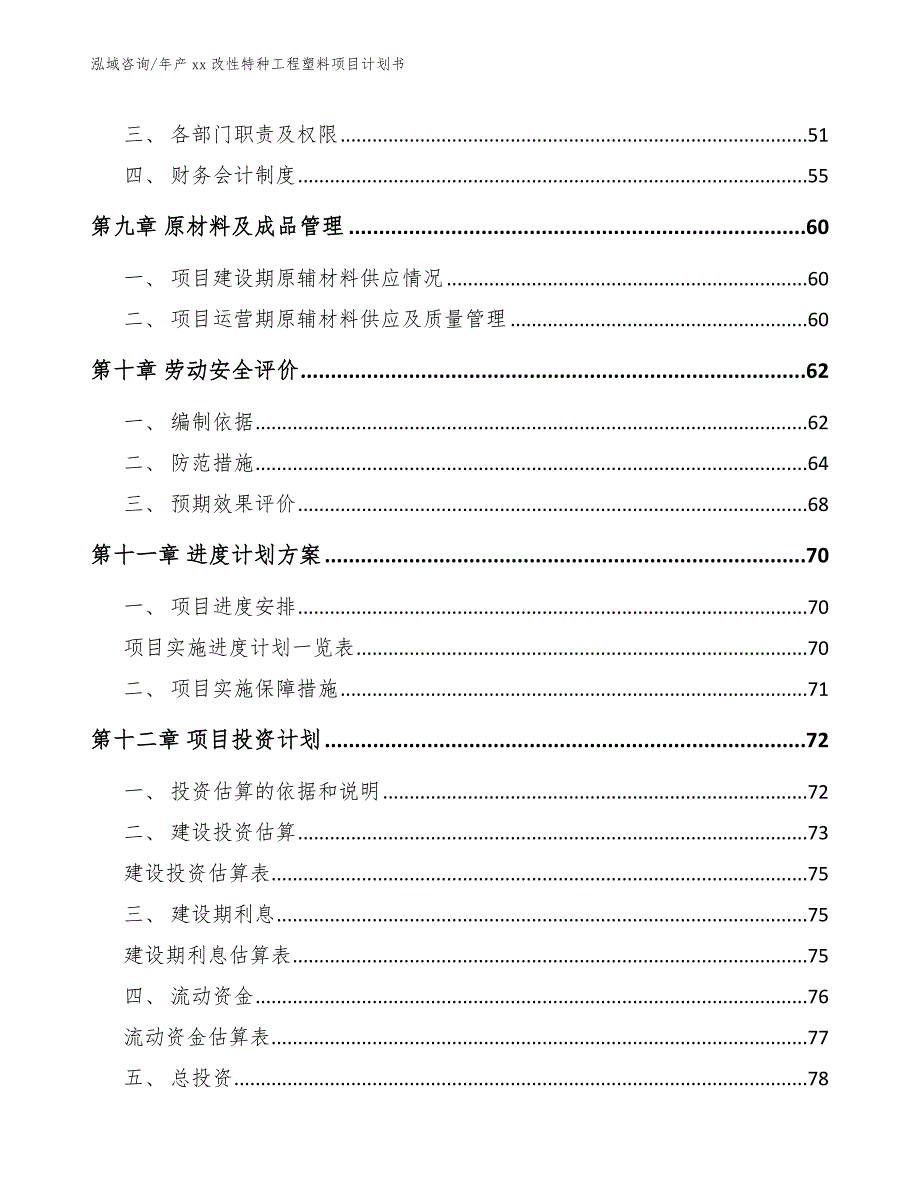 泓域咨询/年产 xx 改性特种工程塑料项目计划书

三、 各部门职责及权限......51
四、 财务会计制度......55
第九章 原材料及成品管理......60
一、 项目建设期原辅材料供应情况......60
二、 项目运营期原辅材料供应及质量管理......60
第十章 劳动安全评价......62
一、 编制依据......62
二、 防范措施......64
三、 预期效果评价......68
第十一章 进度计划方案......70
一、 项目进度安排......70
项目实施进度计划一览表......70
二、 项目实施保障措施......71
第十二章 项目投资计划......72
一、 投资估算的依据和说明......72
二、 建设投资估算......73
建设投资估算表......75
三、 建设期利息......75
建设期利息估算表......75
四、 流动资金......76
流动资金估算表......77
五、 总投资......78